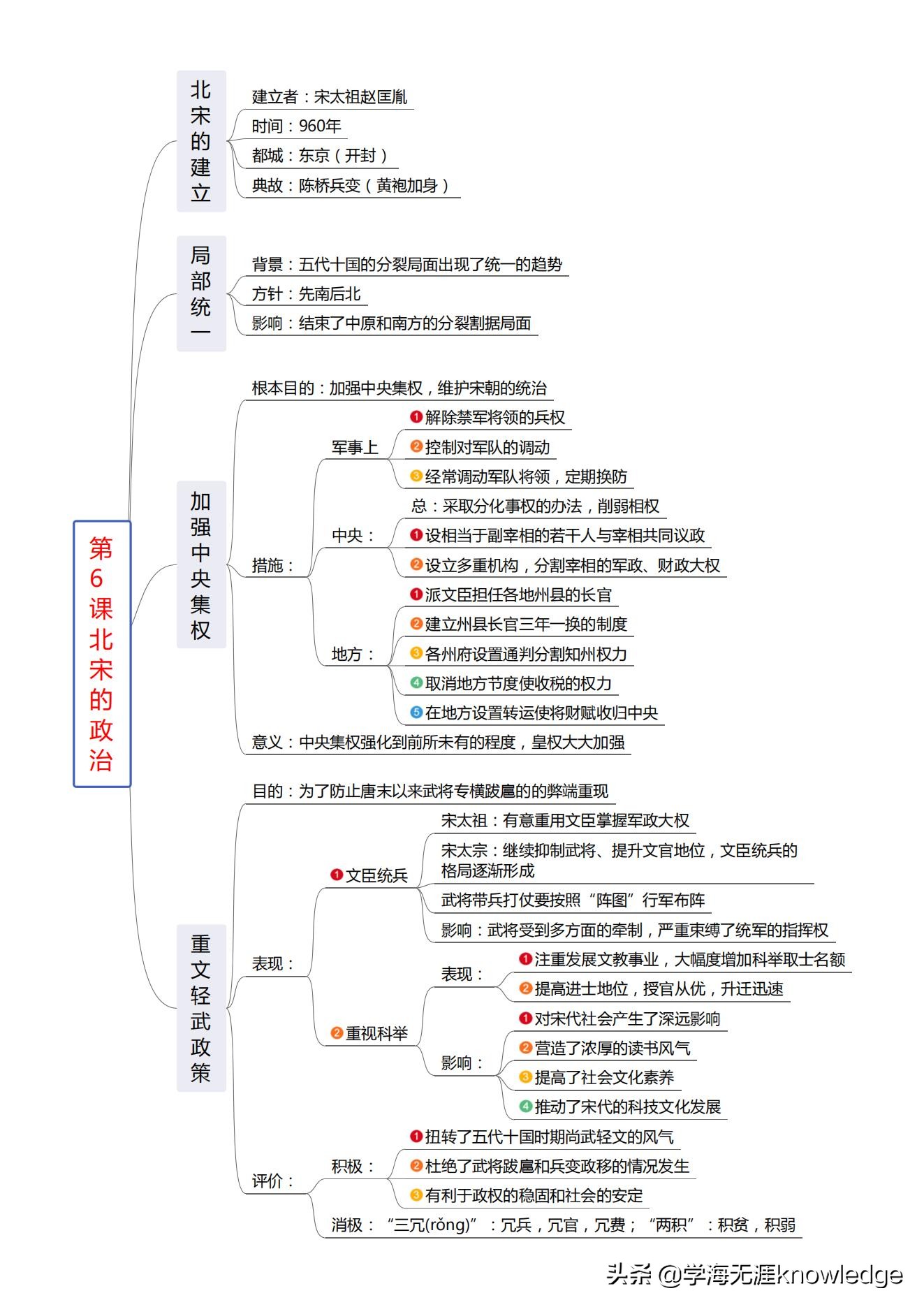 第6课北宋的政治

北宋的建立
建立者：宋太祖赵匡胤
时间：960年
都城：东京（开封）
典故：陈桥兵变（黄袍加身）

局部统一
背景：五代十国的分裂局面出现了统一的趋势
方针：先南后北
影响：结束了中原和南方的分裂割据局面

加强中央集权
根本目的：加强中央集权，维护宋朝的统治
措施：
军事上
❶解除禁军将领的兵权
❷控制对军队的调动
❸经常调动军队将领，定期换防
中央：
总：采取分化事权的办法，削弱相权
❶设相当于副宰相的若干人与宰相共同议政
❷设立多重机构，分割宰相的军政、财政大权
地方：
❶派文臣担任各地州县的长官
❷建立州县长官三年一换的制度
❸各州府设置通判分割知州权力
❹取消地方节度使收税的权力
❺在地方设置转运使将财赋收归中央
意义：中央集权强化到前所未有的程度，皇权大大加强

重文轻武政策
目的：为了防止唐末以来武将专横跋扈的的弊端重现
表现：
❶文臣统兵
宋太祖：有意重用文臣掌握军政大权
宋太宗：继续抑制武将、提升文官地位，文臣统兵的格局逐渐形成
武将带兵打仗要按照“阵图”行军布阵
影响：武将受到多方面的牵制，严重束缚了统军的指挥权
❷重视科举
表现：
❶注重发展文教事业，大幅度增加科举取士名额
❷提高进士地位，授官从优，升迁迅速
影响：
❶对宋代社会产生了深远影响
❷营造了浓厚的读书风气
❸提高了社会文化素养
❹推动了宋代的科技文化发展
评价：
积极：
❶扭转了五代十国时期尚武轻文的风气
❷杜绝了武将跋扈和兵变政移的情况发生
❸有利于政权的稳固和社会的安定
消极：“三冗(rǒng)”：冗兵，冗官，冗费；“两积”：积贫，积弱

头条 @学海无涯knowledge